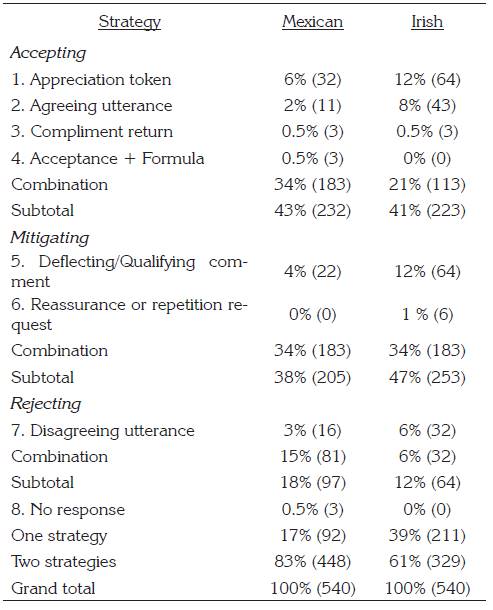 | Strategy | Mexican | Irish |
|---|---|---|
| *Accepting* | | |
| 1. Appreciation token | 6% (32) | 12% (64) |
| 2. Agreeing utterance | 2% (11) | 8% (43) |
| 3. Compliment return | 0.5% (3) | 0.5% (3) |
| 4. Acceptance + Formula | 0.5% (3) | 0% (0) |
| Combination | 34% (183) | 21% (113) |
| Subtotal | 43% (232) | 41% (223) |
| *Mitigating* | | |
| 5. Deflecting/Qualifying comment | 4% (22) | 12% (64) |
| 6. Reassurance or repetition request | 0% (0) | 1 % (6) |
| Combination | 34% (183) | 34% (183) |
| Subtotal | 38% (205) | 47% (253) |
| *Rejecting* | | |
| 7. Disagreeing utterance | 3% (16) | 6% (32) |
| Combination | 15% (81) | 6% (32) |
| Subtotal | 18% (97) | 12% (64) |
| 8. No response | 0.5% (3) | 0% (0) |
| One strategy | 17% (92) | 39% (211) |
| Two strategies | 83% (448) | 61% (329) |
| Grand total | 100% (540) | 100% (540) |